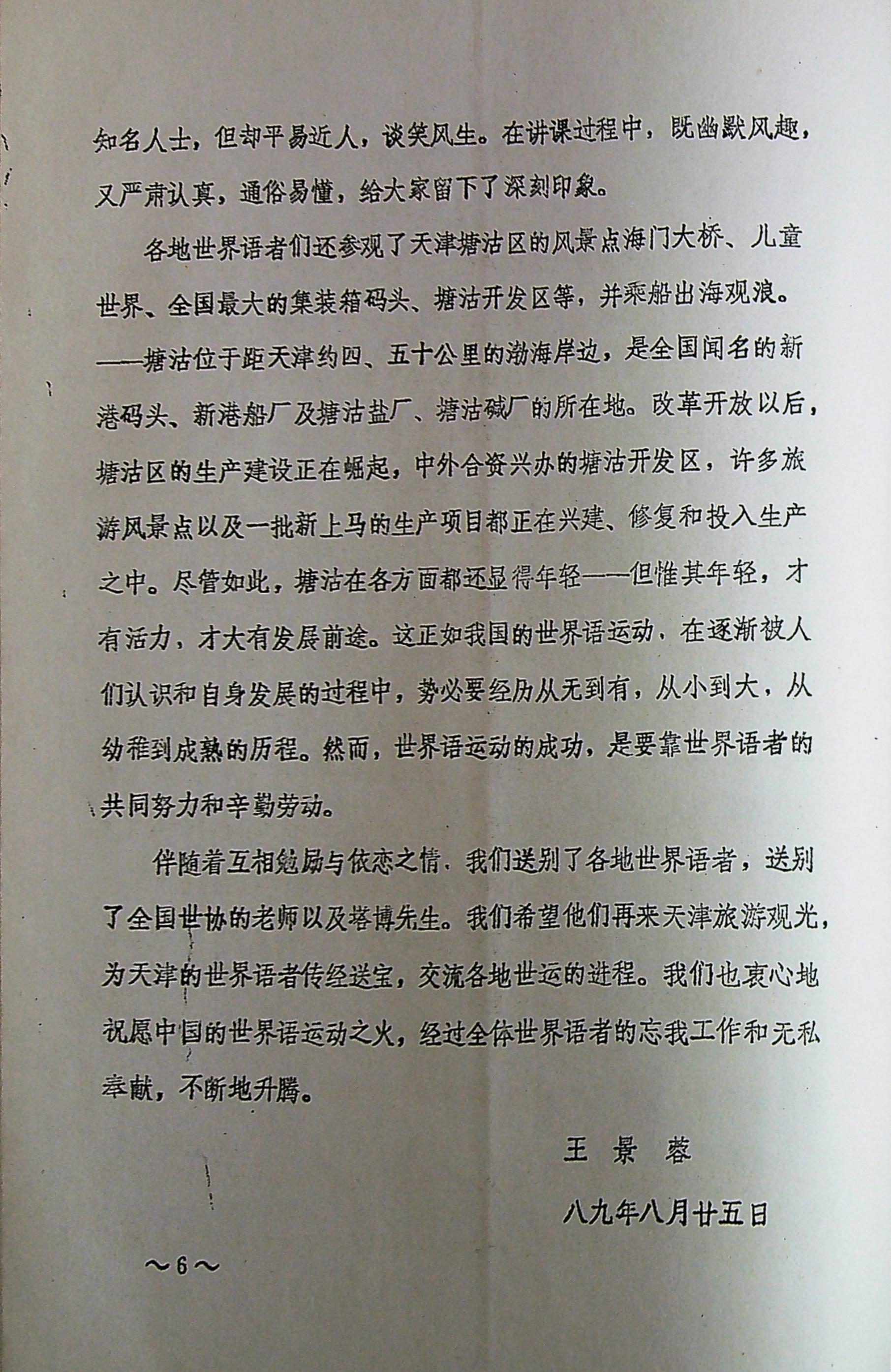 知名人士，但却平易近人，谈笑风生。在讲课过程中，既幽默风趣，又严肃认真，通俗易懂，给大家留下了深刻印象。

各地世界语者们还参观了天津塘沽区的风景点海门大桥、儿童世界、全国最大的集装箱码头、塘沽开发区等，并乘船出海观浪。——塘沽位于距天津约四、五十公里的渤海岸边，是全国闻名的新港码头、新港船厂及塘沽盐厂、塘沽碱厂的所在地。改革开放以后，塘沽区的生产建设正在崛起，中外合资兴办的塘沽开发区，许多旅游风景点以及一批新上马的生产项目都正在兴建、修复和投入生产之中。尽管如此，塘沽在各方面都还显得年轻——但惟其年轻，才有活力，才大有发展前途。这正如我国的世界语运动，在逐渐被人们认识和自身发展的过程中，势必要经历从无到有，从小到大，从幼稚到成熟的历程。然而，世界语运动的成功，是要靠世界语者的共同努力和辛勤劳动。

伴随着互相勉励与依恋之情，我们送别了各地世界语者，送别了全国世协的老师以及塔博先生。我们希望他们再来天津旅游观光，为天津的世界语者传经送宝，交流各地世运的进程。我们也衷心地祝愿中国的世界语运动之火，经过全体世界语者的忘我工作和无私奉献，不断地升腾。

王景蓉

八九年八月廿五日

～6～